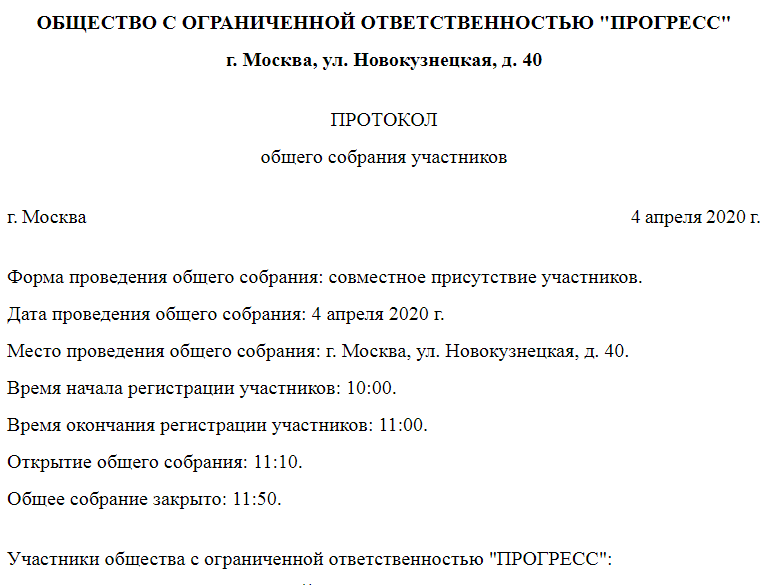 ОБЩЕСТВО С ОГРАНИЧЕННОЙ ОТВЕТСТВЕННОСТЬЮ "ПРОГРЕСС"

г. Москва, ул. Новокузнецкая, д. 40

ПРОТОКОЛ

общего собрания участников

г. Москва

4 апреля 2020 г.

Форма проведения общего собрания: совместное присутствие участников.

Дата проведения общего собрания: 4 апреля 2020 г.

Место проведения общего собрания: г. Москва, ул. Новокузнецкая, д. 40.

Время начала регистрации участников: 10:00.

Время окончания регистрации участников: 11:00.

Открытие общего собрания: 11:10.

Общее собрание закрыто: 11:50.

Участники общества с ограниченной ответственностью "ПРОГРЕСС":